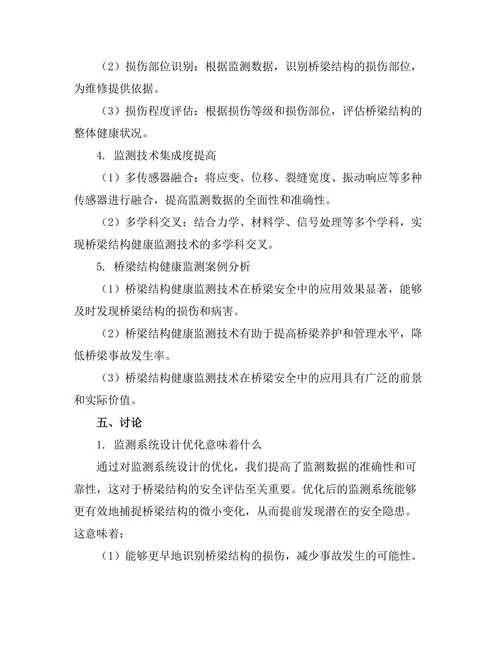 （2）损伤部位识别：根据监测数据，识别桥梁结构的损伤部位，为维修提供依据。

（3）损伤程度评估：根据损伤等级和损伤部位，评估桥梁结构的整体健康状况。

4. 监测技术集成度提高

（1）多传感器融合：将应变、位移、裂缝宽度、振动响应等多种传感器进行融合，提高监测数据的全面性和准确性。

（2）多学科交叉：结合力学、材料学、信号处理等多个学科，实现桥梁结构健康监测技术的多学科交叉。

5. 桥梁结构健康监测案例分析

（1）桥梁结构健康监测技术在桥梁安全中的应用效果显著，能够及时发现桥梁结构的损伤和病害。

（2）桥梁结构健康监测技术有助于提高桥梁养护和管理水平，降低桥梁事故发生率。

（3）桥梁结构健康监测技术在桥梁安全中的应用具有广泛的前景和实际价值。

五、讨论

1. 监测系统设计优化意味着什么

通过对监测系统设计的优化，我们提高了监测数据的准确性和可靠性，这对于桥梁结构的安全评估至关重要。优化后的监测系统能够更有效地捕捉桥梁结构的微小变化，从而提前发现潜在的安全隐患。这意味着：

（1）能够更早地识别桥梁结构的损伤，减少事故发生的可能性。